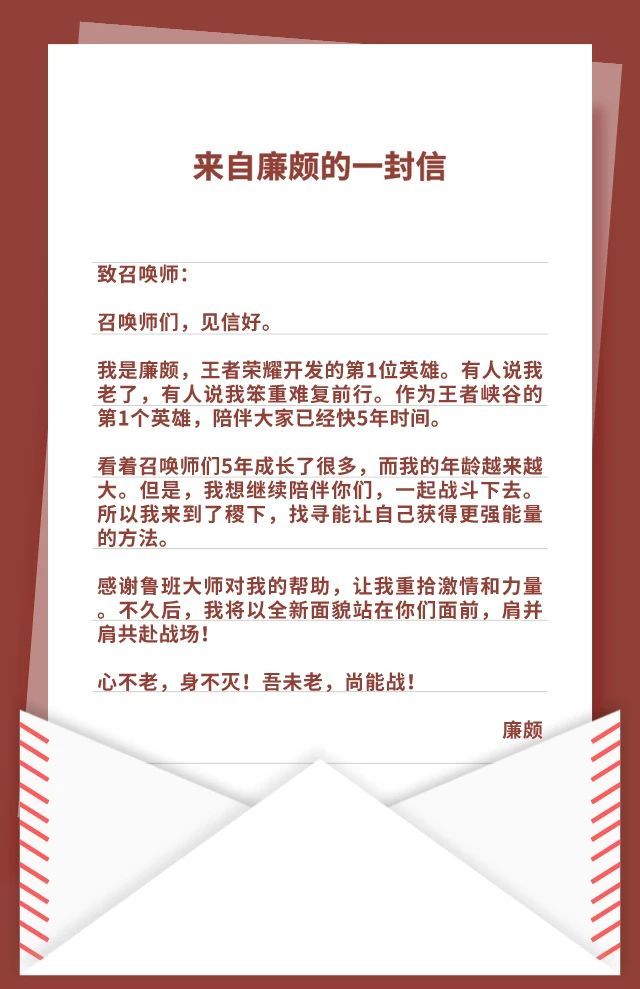 来自廉颇的一封信

致召唤师：

召唤师们，见信好。

我是廉颇，王者荣耀开发的第1位英雄。有人说我老了，有人说我笨重难复前行。作为王者峡谷的第1个英雄，陪伴大家已经快5年时间。

看着召唤师们5年成长了很多，而我的年龄越来越大。但是，我想继续陪伴你们，一起战斗下去。所以我来到了稷下，找寻能让自己获得更强能量的方法。

感谢鲁班大师对我的帮助，让我重拾激情和力量。不久后，我将以全新面貌站在你们面前，肩并肩共赴战场！

心不老，身不灭！吾未老，尚能战！

廉颇